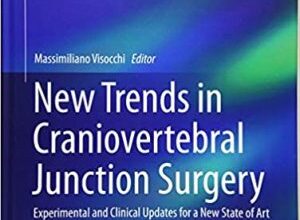 Massimiliano Visocchi Editor

New Trends in Craniovertebral Junction Surgery

Experimental and Clinical Updates for a New State of Art